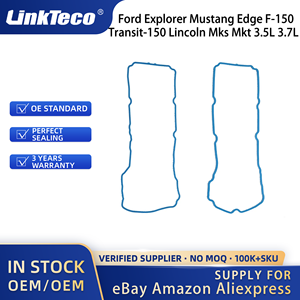 LinkTeco®

Ford Explorer Mustang Edge F-150 Transit-150 Lincoln Mks Mkt 3.5L 3.7L

OE STANDARD

PERFECT SEALING

3 YEARS WARRANTY

IN STOCK
OEM/OEM

VERIFIED SUPPLIER · NO MOQ · 100K+SKU

SUPPLY FOR
eBay Amazon Aliexpress